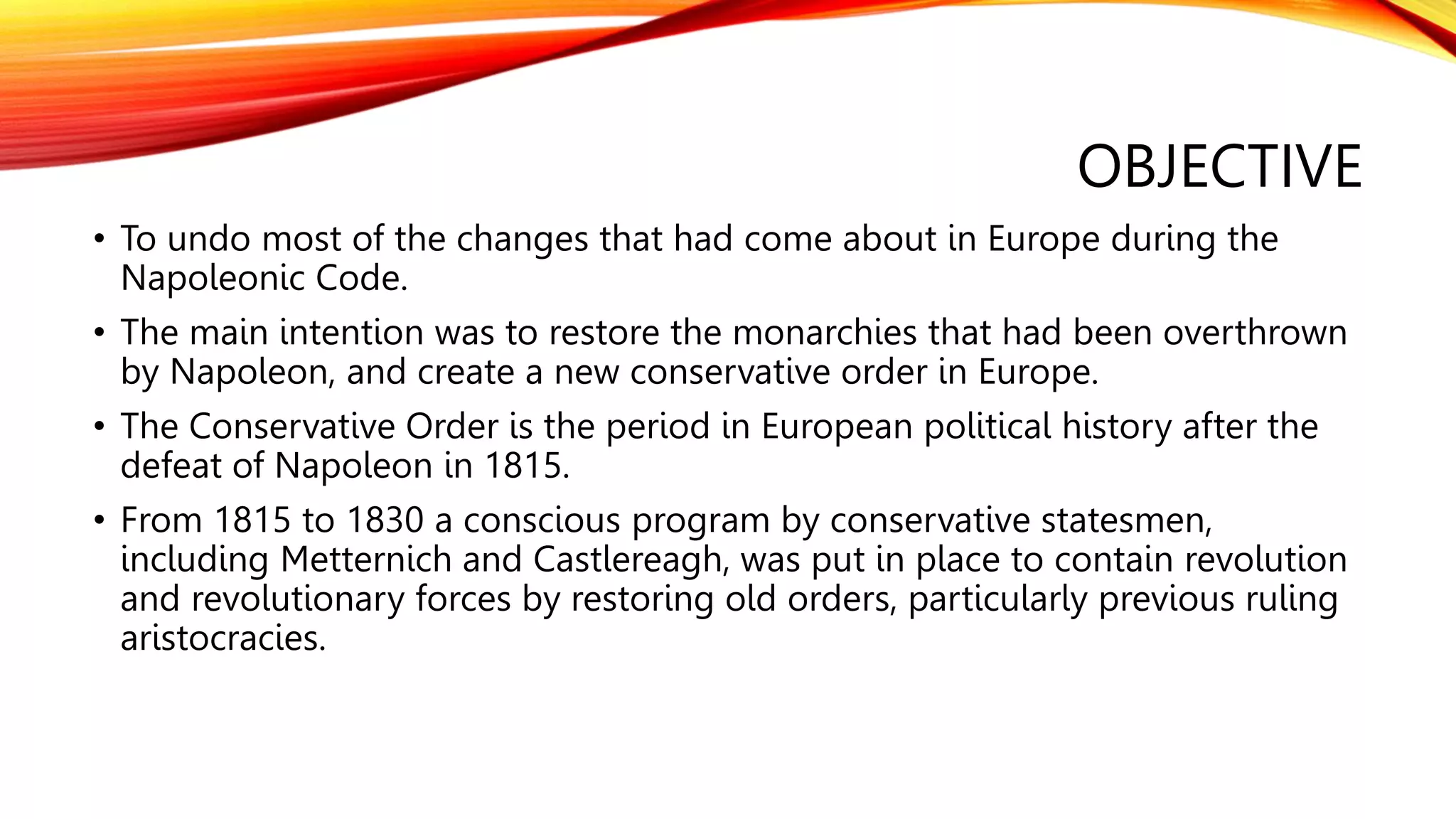 OBJECTIVE

• To undo most of the changes that had come about in Europe during the Napoleonic Code.

• The main intention was to restore the monarchies that had been overthrown by Napoleon, and create a new conservative order in Europe.

• The Conservative Order is the period in European political history after the defeat of Napoleon in 1815.

• From 1815 to 1830 a conscious program by conservative statesmen, including Metternich and Castlereagh, was put in place to contain revolution and revolutionary forces by restoring old orders, particularly previous ruling aristocracies.